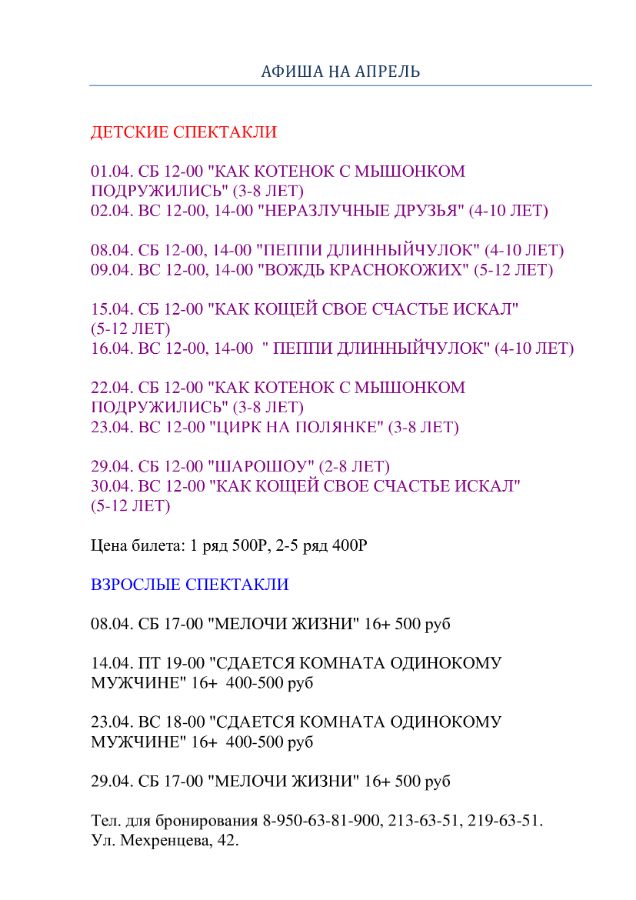 АФИША НА АПРЕЛЬ

ДЕТСКИЕ СПЕКТАКЛИ

01.04. СБ 12-00 "КАК КОТЕНОК С МЫШОНКОМ ПОДРУЖИЛИСЬ" (3-8 ЛЕТ)
02.04. ВС 12-00, 14-00 "НЕРАЗЛУЧНЫЕ ДРУЗЬЯ" (4-10 ЛЕТ)

08.04. СБ 12-00, 14-00 "ПЕППИ ДЛИННЫЙЧУЛОК" (4-10 ЛЕТ)
09.04. ВС 12-00, 14-00 "ВОЖДЬ КРАСНОКОЖИХ" (5-12 ЛЕТ)

15.04. СБ 12-00 "КАК КОЩЕЙ СВОЕ СЧАСТЬЕ ИСКАЛ" (5-12 ЛЕТ)
16.04. ВС 12-00, 14-00 " ПЕППИ ДЛИННЫЙЧУЛОК" (4-10 ЛЕТ)

22.04. СБ 12-00 "КАК КОТЕНОК С МЫШОНКОМ ПОДРУЖИЛИСЬ" (3-8 ЛЕТ)
23.04. ВС 12-00 "ЦИРК НА ПОЛЯНКЕ" (3-8 ЛЕТ)

29.04. СБ 12-00 "ШАРОШОУ" (2-8 ЛЕТ)
30.04. ВС 12-00 "КАК КОЩЕЙ СВОЕ СЧАСТЬЕ ИСКАЛ" (5-12 ЛЕТ)

Цена билета: 1 ряд 500Р, 2-5 ряд 400Р

ВЗРОСЛЫЕ СПЕКТАКЛИ

08.04. СБ 17-00 "МЕЛОЧИ ЖИЗНИ" 16+ 500 руб

14.04. ПТ 19-00 "СДАЕТСЯ КОМНАТА ОДИНОКОМУ МУЖЧИНЕ" 16+ 400-500 руб

23.04. ВС 18-00 "СДАЕТСЯ КОМНАТА ОДИНОКОМУ МУЖЧИНЕ" 16+ 400-500 руб

29.04. СБ 17-00 "МЕЛОЧИ ЖИЗНИ" 16+ 500 руб

Тел. для бронирования 8-950-63-81-900, 213-63-51, 219-63-51.
Ул. Мехренцева, 42.